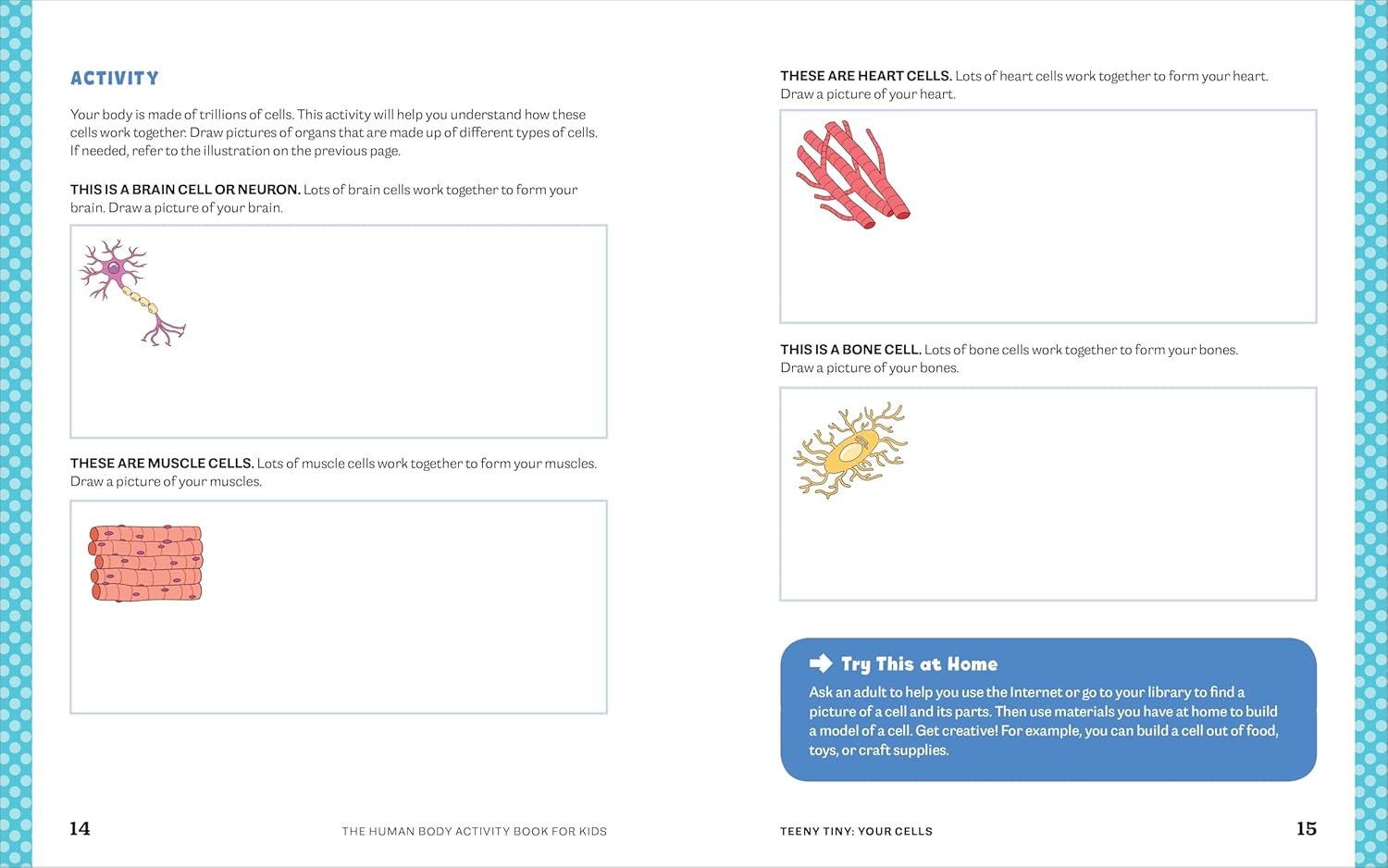 ACTIVITY

Your body is made of trillions of cells. This activity will help you understand how these cells work together. Draw pictures of organs that are made up of different types of cells. If needed, refer to the illustration on the previous page.

THIS IS A BRAIN CELL OR NEURON. Lots of brain cells work together to form your brain. Draw a picture of your brain.

THESE ARE MUSCLE CELLS. Lots of muscle cells work together to form your muscles. Draw a picture of your muscles.

14 THE HUMAN BODY ACTIVITY BOOK FOR KIDS

THESE ARE HEART CELLS. Lots of heart cells work together to form your heart. Draw a picture of your heart.

THIS IS A BONE CELL. Lots of bone cells work together to form your bones. Draw a picture of your bones.

Try This at Home

Ask an adult to help you use the Internet or go to your library to find a picture of a cell and its parts. Then use materials you have at home to build a model of a cell. Get creative! For example, you can build a cell out of food, toys, or craft supplies.

TEENY TINY: YOUR CELLS 15